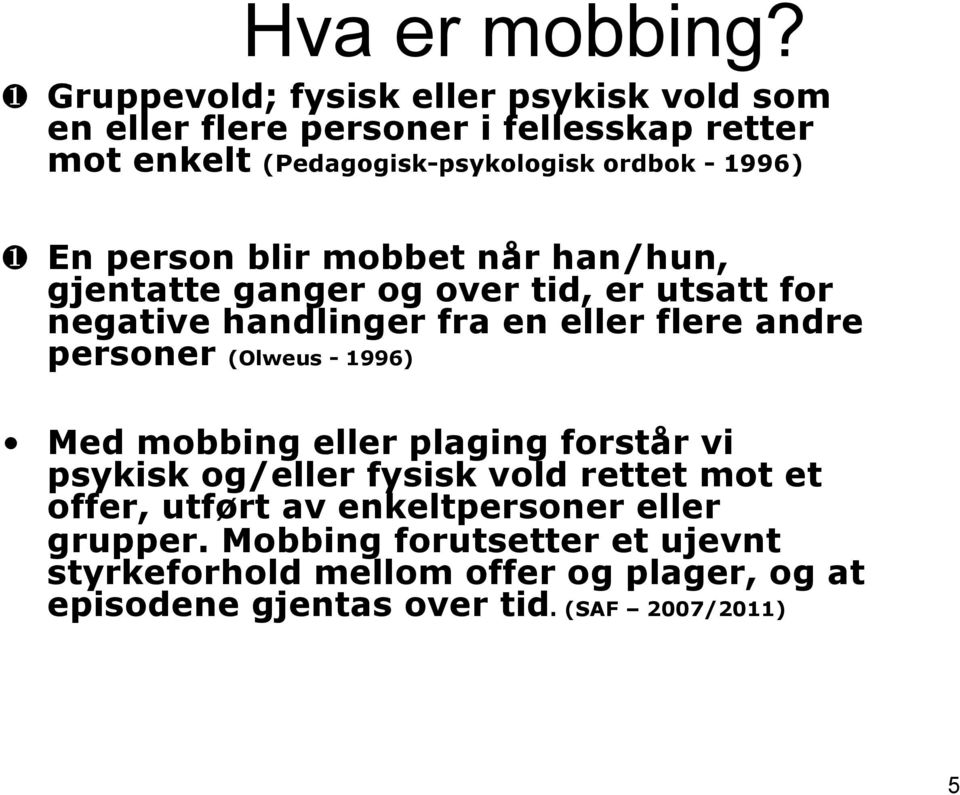 Hva er mobbing?

❶ Gruppevold; fysisk eller psykisk vold som en eller flere personer i fellesskap retter mot enkelt (Pedagogisk-psykologisk ordbok - 1996)

❶ En person blir mobbet når han/hun, gjentatte ganger og over tid, er utsatt for negative handlinger fra en eller flere andre personer (Olweus - 1996)

• Med mobbing eller plaging forstår vi psykisk og/eller fysisk vold rettet mot et offer, utført av enkeltpersoner eller grupper. Mobbing forutsetter et ujevnt styrkeforhold mellom offer og plager, og at episodene gjentas over tid. (SAF – 2007/2011)

5